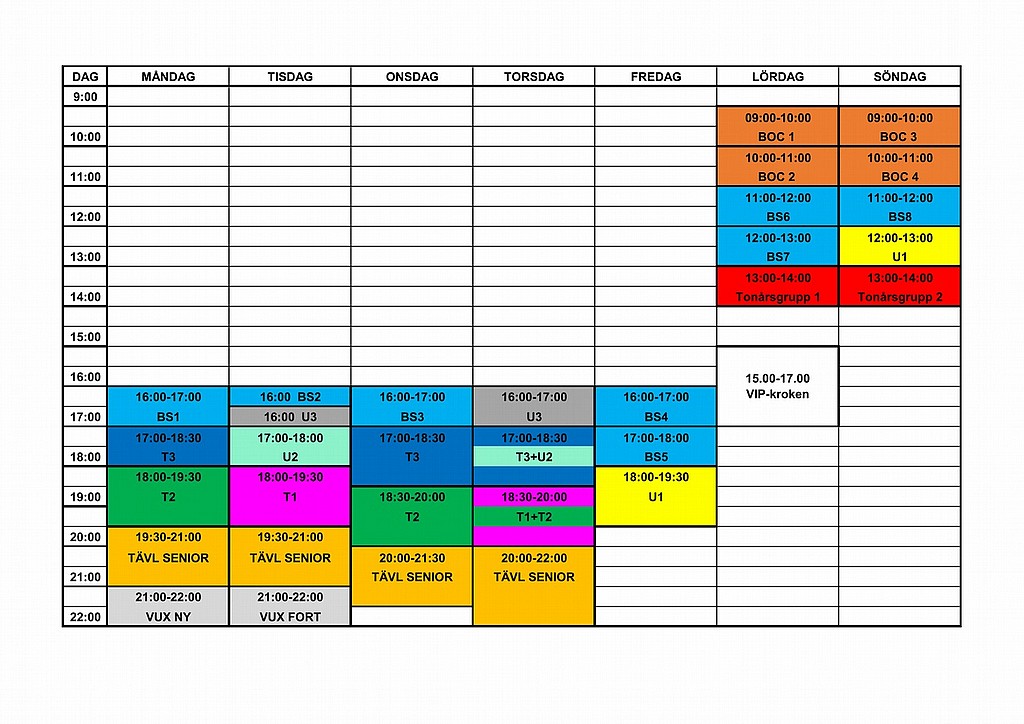 | DAG | MÅNDAG | TISDAG | ONSDAG | TORSDAG | FREDAG | LÖRDAG | SÖNDAG |
|---|---|---|---|---|---|---|---|
| 9:00 | | | | | | | |
| 10:00 | | | | | | 09:00-10:00 BOC 1 | 09:00-10:00 BOC 3 |
| 11:00 | | | | | | 10:00-11:00 BOC 2 | 10:00-11:00 BOC 4 |
| 12:00 | | | | | | 11:00-12:00 BS6 | 11:00-12:00 BS8 |
| 13:00 | | | | | | 12:00-13:00 BS7 | 12:00-13:00 U1 |
| 14:00 | | | | | | 13:00-14:00 Tonårsgrupp 1 | 13:00-14:00 Tonårsgrupp 2 |
| 15:00 | | | | | | | |
| 16:00 | | | | | | 15.00-17.00 VIP-kroken | |
| 17:00 | 16:00-17:00 BS1 | 16:00 BS2 16:00 U3 | 16:00-17:00 BS3 | 16:00-17:00 U3 | 16:00-17:00 BS4 | | |
| 18:00 | 17:00-18:30 T3 | 17:00-18:00 U2 | 17:00-18:30 T3 | 17:00-18:30 T3+U2 | 17:00-18:00 BS5 | | |
| 19:00 | 18:00-19:30 T2 | 18:00-19:30 T1 | 18:30-20:00 T2 | 18:30-20:00 T1+T2 | 18:00-19:30 U1 | | |
| 20:00 | 19:30-21:00 TÄVL SENIOR | 19:30-21:00 TÄVL SENIOR | | | | | |
| 21:00 | | | 20:00-21:30 TÄVL SENIOR | 20:00-22:00 TÄVL SENIOR | | | |
| 22:00 | 21:00-22:00 VUX NY | 21:00-22:00 VUX FORT | | | | | |